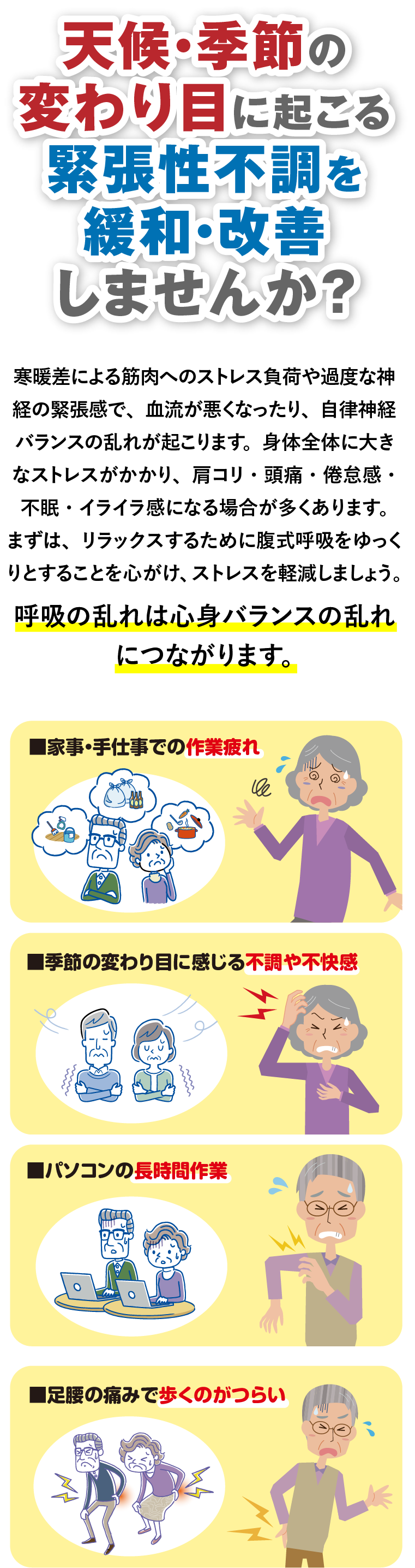 天候・季節の変わり目に起こる緊張性不調を緩和・改善しませんか？

寒暖差による筋肉へのストレス負荷や過度な神経の緊張感で、血流が悪くなったり、自律神経バランスの乱れが起こります。身体全体に大きなストレスがかかり、肩コリ・頭痛・倦怠感・不眠・イライラ感になる場合が多くあります。まずは、リラックスするために腹式呼吸をゆっくりとすることを心がけ、ストレスを軽減しましょう。

呼吸の乱れは心身バランスの乱れにつながります。

■家事・手仕事での作業疲れ

■季節の変わり目に感じる不調や不快感

■パソコンの長時間作業

■足腰の痛みで歩くのがつらい